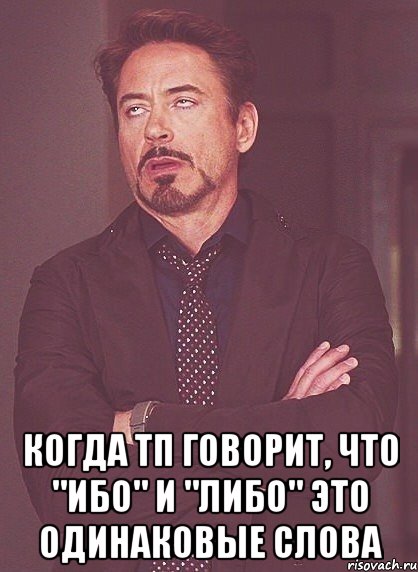 КОГДА ТП ГОВОРИТ, ЧТО "ИБО" И "ЛИБО" ЭТО ОДИНАКОВЫЕ СЛОВА

risovach.ru